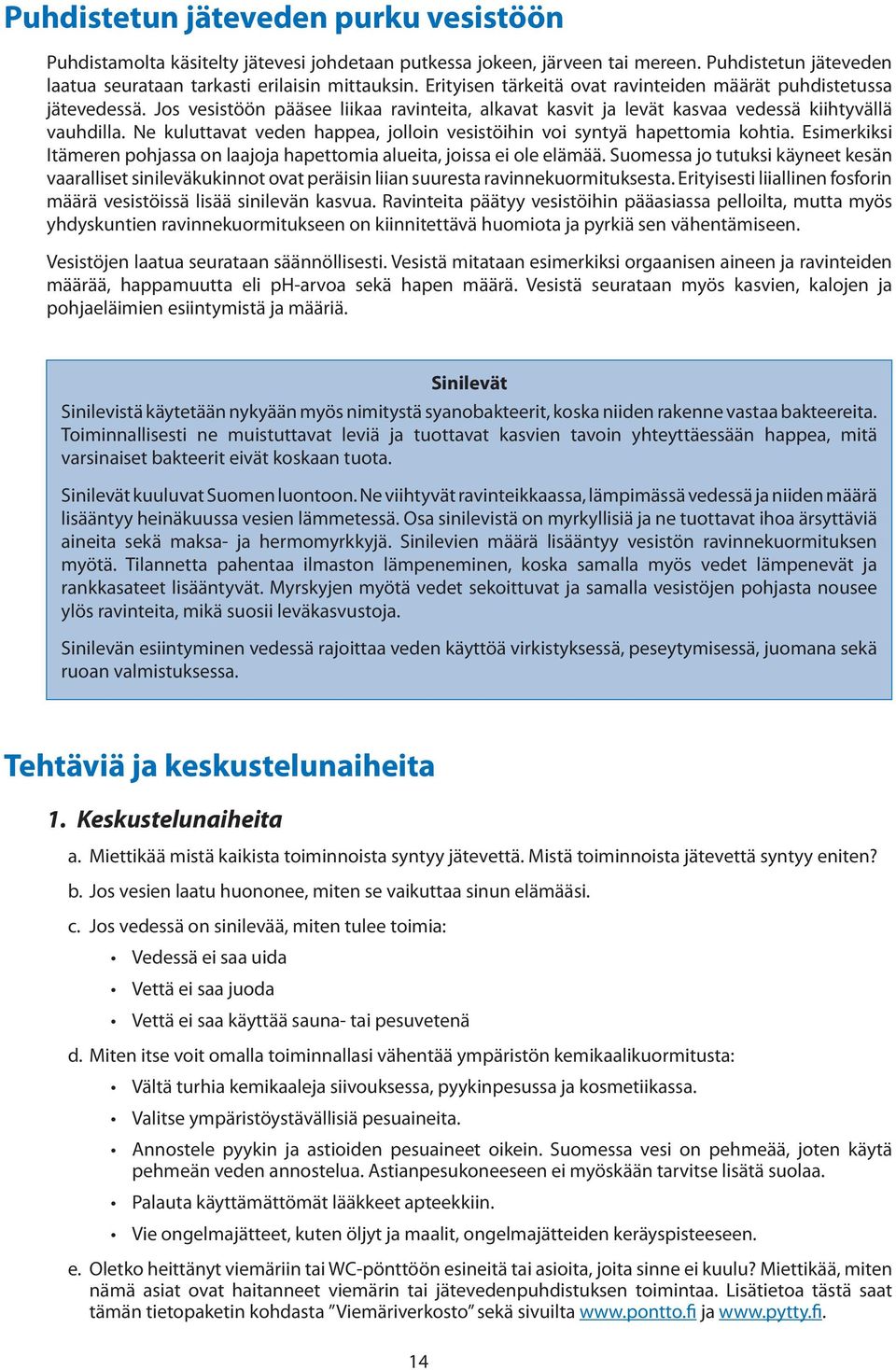 Puhdistetun jäteveden purku vesistöön

Puhdistamolta käsitelty jätevesi johdetaan putkessa jokeen, järveen tai mereen. Puhdistetun jäteveden laatua seurataan tarkasti erilaisin mittauksin. Erityisen tärkeitä ovat ravinteiden määrät puhdistetussa jätevedessä. Jos vesistöön pääsee liikaa ravinteita, alkavat kasvit ja levät kasvaa vedessä kiihtyvällä vauhdilla. Ne kuluttavat veden happea, jolloin vesistöihin voi syntyä hapettomia kohtia. Esimerkiksi Itämeren pohjassa on laajoja hapettomia alueita, joissa ei ole elämää. Suomessa jo tutuksi käyneet kesän vaaralliset sinileväkukinnot ovat peräisin liian suuresta ravinnekuormituksesta. Erityisesti liiallinen fosforin määrä vesistöissä lisää sinilevän kasvua. Ravinteita päätyy vesistöihin pääasiassa pelloilta, mutta myös yhdyskuntien ravinnekuormitukseen on kiinnitettävä huomiota ja pyrkiä sen vähentämiseen.

Vesistöjen laatua seurataan säännöllisesti. Vesistä mitataan esimerkiksi orgaanisen aineen ja ravinteiden määrää, happamuutta eli pH-arvoa sekä hapen määrä. Vesistä seurataan myös kasvien, kalojen ja pohjaeläimien esiintymistä ja määriä.

Sinilevät

Sinilevistä käytetään nykyään myös nimitystä syanobakteerit, koska niiden rakenne vastaa bakteereita. Toiminnallisesti ne muistuttavat leviä ja tuottavat kasvien tavoin yhteyttäessään happea, mitä varsinaiset bakteerit eivät koskaan tuota.

Sinilevät kuuluvat Suomen luontoon. Ne viihtyvät ravinteikkaassa, lämpimässä vedessä ja niiden määrä lisääntyy heinäkuussa vesien lämmetessä. Osa sinilevistä on myrkyllisiä ja ne tuottavat ihoa ärsyttäviä aineita sekä maksa- ja hermomyrkkyjä. Sinilevien määrä lisääntyy vesistön ravinnekuormituksen myötä. Tilannetta pahentaa ilmaston lämpeneminen, koska samalla myös vedet lämpenevät ja rankkasateet lisääntyvät. Myrskyjen myötä vedet sekoittuvat ja samalla vesistöjen pohjasta nousee ylös ravinteita, mikä suosii leväkasvustoja.

Sinilevän esiintyminen vedessä rajoittaa veden käyttöä virkistyksessä, peseytymisessä, juomana sekä ruoan valmistuksessa.

Tehtäviä ja keskustelunaiheita

1. Keskustelunaiheita

a. Miettikää mistä kaikista toiminnoista syntyy jätevettä. Mistä toiminnoista jätevettä syntyy eniten?

b. Jos vesien laatu huononee, miten se vaikuttaa sinun elämääsi.

c. Jos vedessä on sinilevää, miten tulee toimia:
• Vedessä ei saa uida
• Vettä ei saa juoda
• Vettä ei saa käyttää sauna- tai pesuvetenä

d. Miten itse voit omalla toiminnallasi vähentää ympäristön kemikaalikuormitusta:
• Vältä turhia kemikaaleja siivouksessa, pyykinpesussa ja kosmetiikassa.
• Valitse ympäristöystävällisiä pesuaineita.
• Annostele pyykin ja astioiden pesuaineet oikein. Suomessa vesi on pehmeää, joten käytä pehmeän veden annostelua. Astianpesukoneeseen ei myöskään tarvitse lisätä suolaa.
• Palauta käyttämättömät lääkkeet apteekkiin.
• Vie ongelmajätteet, kuten öljyt ja maalit, ongelmajätteiden keräyspisteeseen.

e. Oletko heittänyt viemäriin tai WC-pönttöön esineitä tai asioita, joita sinne ei kuulu? Miettikää, miten nämä asiat ovat haitanneet viemärin tai jätevedenpuhdistuksen toimintaa. Lisätietoa tästä saat tämän tietopaketin kohdasta ”Viemäriverkosto” sekä sivuilta www.pontto.fi ja www.pytty.fi.

14